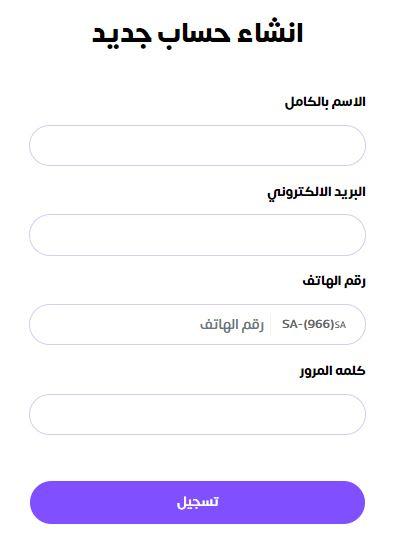 انشاء حساب جديد

الاسم بالكامل

البريد الالكتروني

رقم الهاتف

SA-(966)SA رقم الهاتف

كلمه المرور

تسجيل